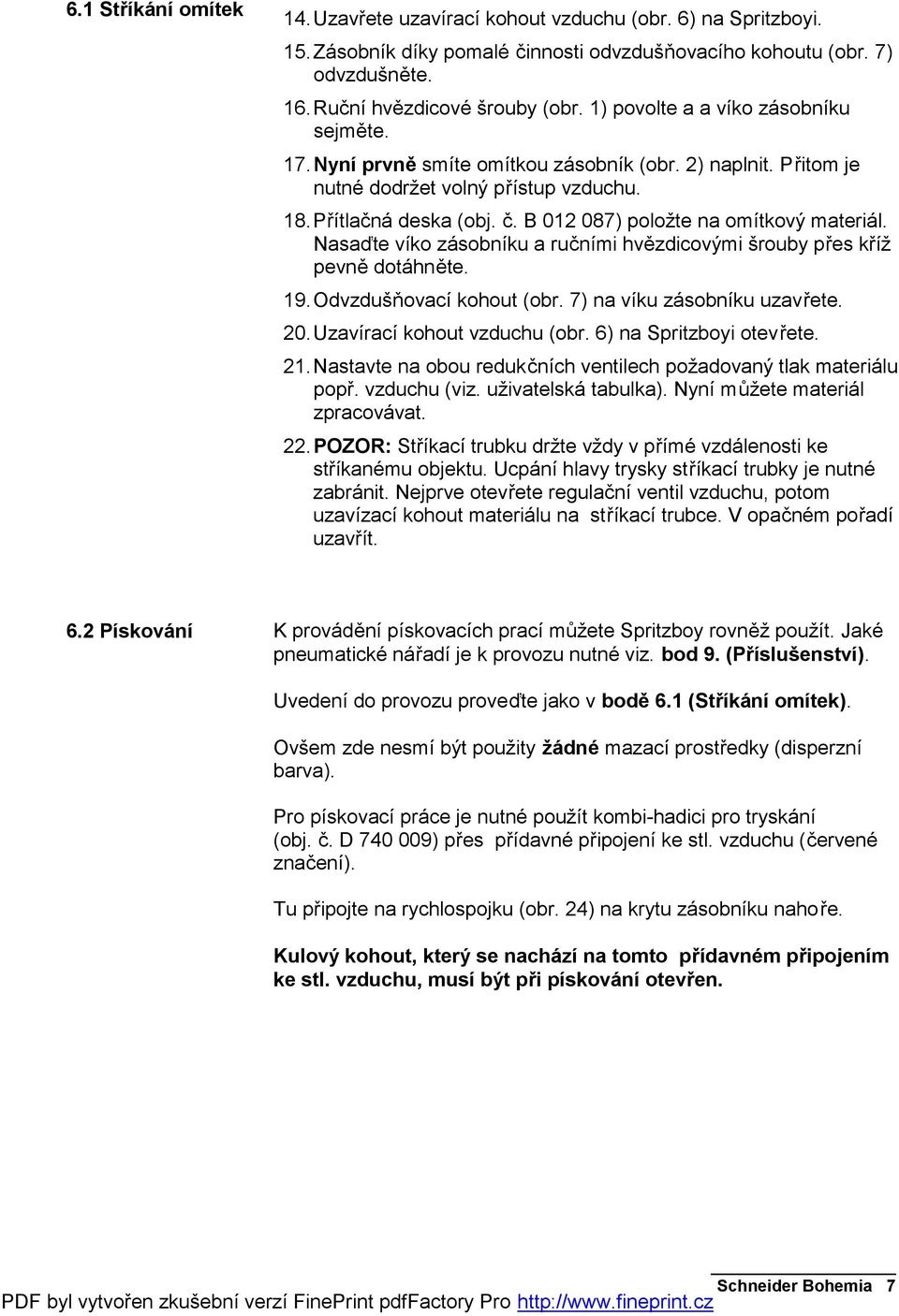 6.1 Stříkání omítek

14. Uzavřete uzavírací kohout vzduchu (obr. 6) na Spritzboyi.

15. Zásobník díky pomalé činnosti odvzdušňovacího kohoutu (obr. 7) odvzdušněte.

16. Ruční hvězdicové šrouby (obr. 1) povolte a a víko zásobníku sejměte.

17. Nyní prvně smíte omítkou zásobník (obr. 2) naplnit. Přitom je nutné dodržet volný přístup vzduchu.

18. Přítlačná deska (obj. č. B 012 087) položte na omítkový materiál. Nasaďte víko zásobníku a ručními hvězdicovými šrouby přes kříž pevně dotáhněte.

19. Odvzdušňovací kohout (obr. 7) na víku zásobníku uzavřete.

20. Uzavírací kohout vzduchu (obr. 6) na Spritzboyi otevřete.

21. Nastavte na obou redukčních ventilech požadovaný tlak materiálu popř. vzduchu (viz. uživatelská tabulka). Nyní můžete materiál zpracovávat.

22. POZOR: Stříkací trubku držte vždy v přímé vzdálenosti ke stříkanému objektu. Ucpání hlavy trysky stříkací trubky je nutné zabránit. Nejprve otevřete regulační ventil vzduchu, potom uzavízací kohout materiálu na stříkací trubce. V opačném pořadí uzavřít.

6.2 Pískování

K provádění pískovacích prací můžete Spritzboy rovněž použít. Jaké pneumatické nářadí je k provozu nutné viz. bod 9. (Příslušenství).

Uvedení do provozu proveďte jako v bodě 6.1 (Stříkání omítek).

Ovšem zde nesmí být použity žádné mazací prostředky (disperzní barva).

Pro pískovací práce je nutné použít kombi-hadici pro tryskání (obj. č. D 740 009) přes přídavné připojení ke stl. vzduchu (červené značení).

Tu připojte na rychlospojku (obr. 24) na krytu zásobníku nahoře.

Kulový kohout, který se nachází na tomto přídavném připojením ke stl. vzduchu, musí být při pískování otevřen.

Schneider Bohemia 7

PDF byl vytvořen zkušební verzí FinePrint pdfFactory Pro http://www.fineprint.cz